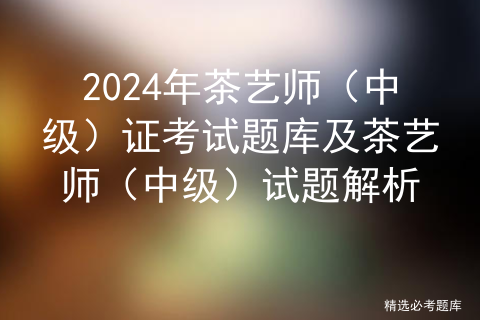 2024年茶艺师（中级）证考试题库及茶艺师（中级）试题解析

精选必考题库